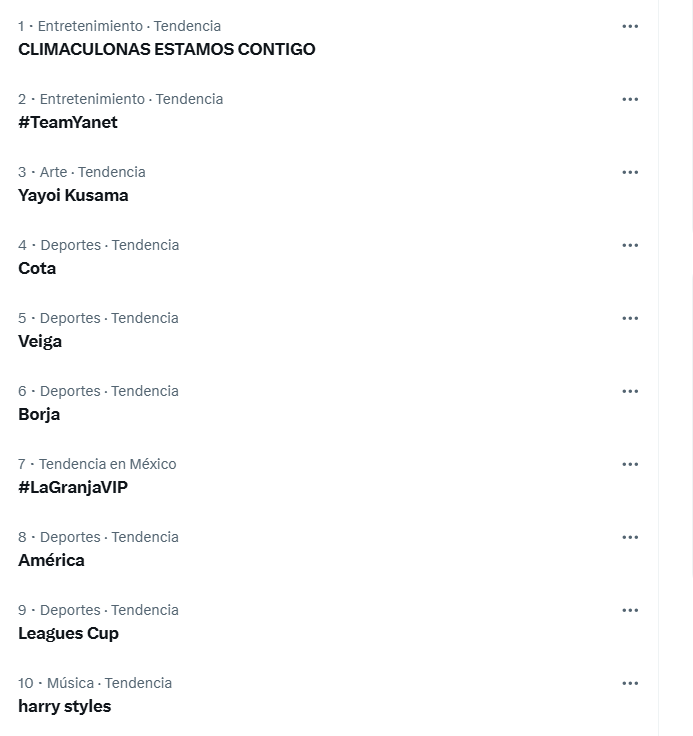 1 · Entretenimiento · Tendencia
CLIMACULONAS ESTAMOS CONTIGO

2 · Entretenimiento · Tendencia
#TeamYanet

3 · Arte · Tendencia
Yayoi Kusama

4 · Deportes · Tendencia
Cota

5 · Deportes · Tendencia
Veiga

6 · Deportes · Tendencia
Borja

7 · Tendencia en México
#LaGranjaVIP

8 · Deportes · Tendencia
América

9 · Deportes · Tendencia
Leagues Cup

10 · Música · Tendencia
harry styles